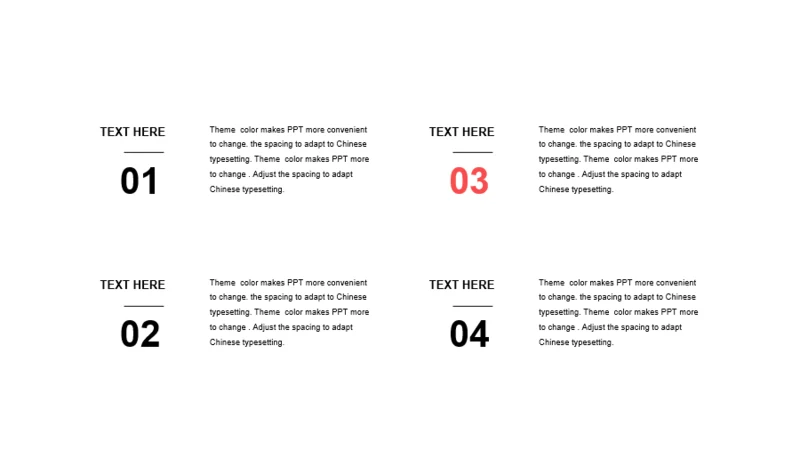 TEXT HERE

01

Theme color makes PPT more convenient to change. the spacing to adapt to Chinese typesetting. Theme color makes PPT more to change . Adjust the spacing to adapt Chinese typesetting.

TEXT HERE

02

Theme color makes PPT more convenient to change. the spacing to adapt to Chinese typesetting. Theme color makes PPT more to change . Adjust the spacing to adapt Chinese typesetting.

TEXT HERE

03

Theme color makes PPT more convenient to change. the spacing to adapt to Chinese typesetting. Theme color makes PPT more to change . Adjust the spacing to adapt Chinese typesetting.

TEXT HERE

04

Theme color makes PPT more convenient to change. the spacing to adapt to Chinese typesetting. Theme color makes PPT more to change . Adjust the spacing to adapt Chinese typesetting.